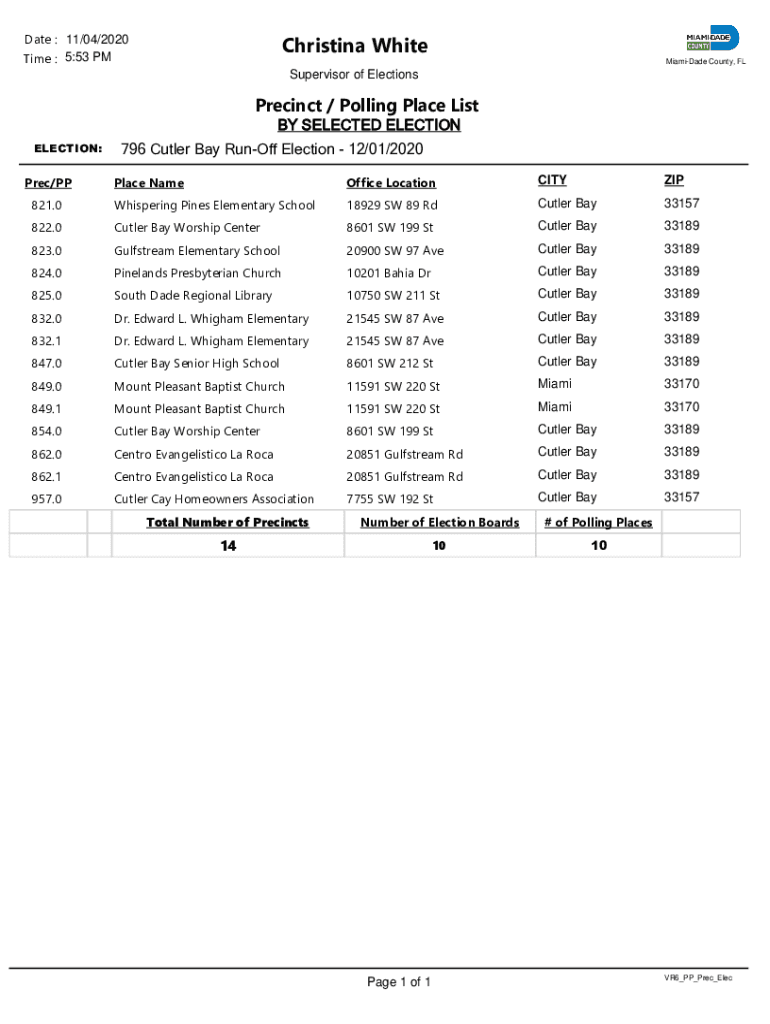 Date : 11/04/2020
Time : 5:53 PM

Christina White

Supervisor of Elections

MIAMI-DADE COUNTY

Miami-Dade County, FL

Precinct / Polling Place List
BY SELECTED ELECTION

ELECTION: 796 Cutler Bay Run-Off Election - 12/01/2020

| Prec/PP | Place Name | Office Location | CITY | ZIP |
|---|---|---|---|---|
| 821.0 | Whispering Pines Elementary School | 18929 SW 89 Rd | Cutler Bay | 33157 |
| 822.0 | Cutler Bay Worship Center | 8601 SW 199 St | Cutler Bay | 33189 |
| 823.0 | Gulfstream Elementary School | 20900 SW 97 Ave | Cutler Bay | 33189 |
| 824.0 | Pinelands Presbyterian Church | 10201 Bahia Dr | Cutler Bay | 33189 |
| 825.0 | South Dade Regional Library | 10750 SW 211 St | Cutler Bay | 33189 |
| 832.0 | Dr. Edward L. Whigham Elementary | 21545 SW 87 Ave | Cutler Bay | 33189 |
| 832.1 | Dr. Edward L. Whigham Elementary | 21545 SW 87 Ave | Cutler Bay | 33189 |
| 847.0 | Cutler Bay Senior High School | 8601 SW 212 St | Cutler Bay | 33189 |
| 849.0 | Mount Pleasant Baptist Church | 11591 SW 220 St | Miami | 33170 |
| 849.1 | Mount Pleasant Baptist Church | 11591 SW 220 St | Miami | 33170 |
| 854.0 | Cutler Bay Worship Center | 8601 SW 199 St | Cutler Bay | 33189 |
| 862.0 | Centro Evangelistico La Roca | 20851 Gulfstream Rd | Cutler Bay | 33189 |
| 862.1 | Centro Evangelistico La Roca | 20851 Gulfstream Rd | Cutler Bay | 33189 |
| 957.0 | Cutler Cay Homeowners Association | 7755 SW 192 St | Cutler Bay | 33157 |

| Total Number of Precincts | Number of Election Boards | # of Polling Places |
|---|---|---|
| 14 | 10 | 10 |

Page 1 of 1

VR6_PP_Prec_Elec